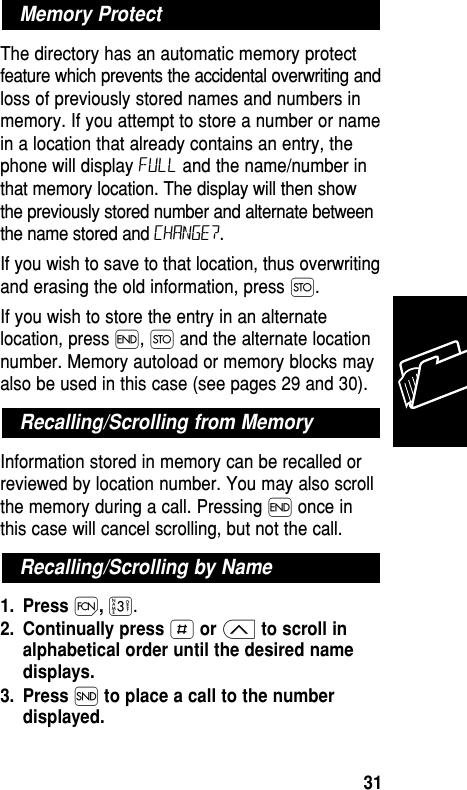 Memory Protect

The directory has an automatic memory protect feature which prevents the accidental overwriting and loss of previously stored names and numbers in memory. If you attempt to store a number or name in a location that already contains an entry, the phone will display FULL and the name/number in that memory location. The display will then show the previously stored number and alternate between the name stored and CHANGE?.

If you wish to save to that location, thus overwriting and erasing the old information, press STO.

If you wish to store the entry in an alternate location, press END, STO and the alternate location number. Memory autoload or memory blocks may also be used in this case (see pages 29 and 30).

Recalling/Scrolling from Memory

Information stored in memory can be recalled or reviewed by location number. You may also scroll the memory during a call. Pressing END once in this case will cancel scrolling, but not the call.

Recalling/Scrolling by Name

1. Press FCN, 3.
2. Continually press # or ^ to scroll in alphabetical order until the desired name displays.
3. Press SND to place a call to the number displayed.

31